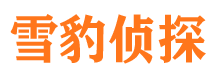 雪豹侦探